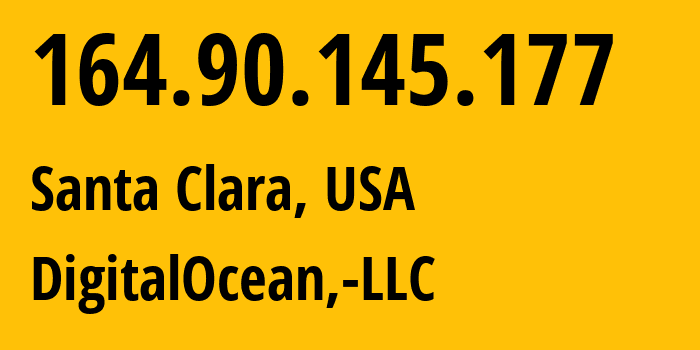 164.90.145.177

Santa Clara, USA

DigitalOcean,-LLC